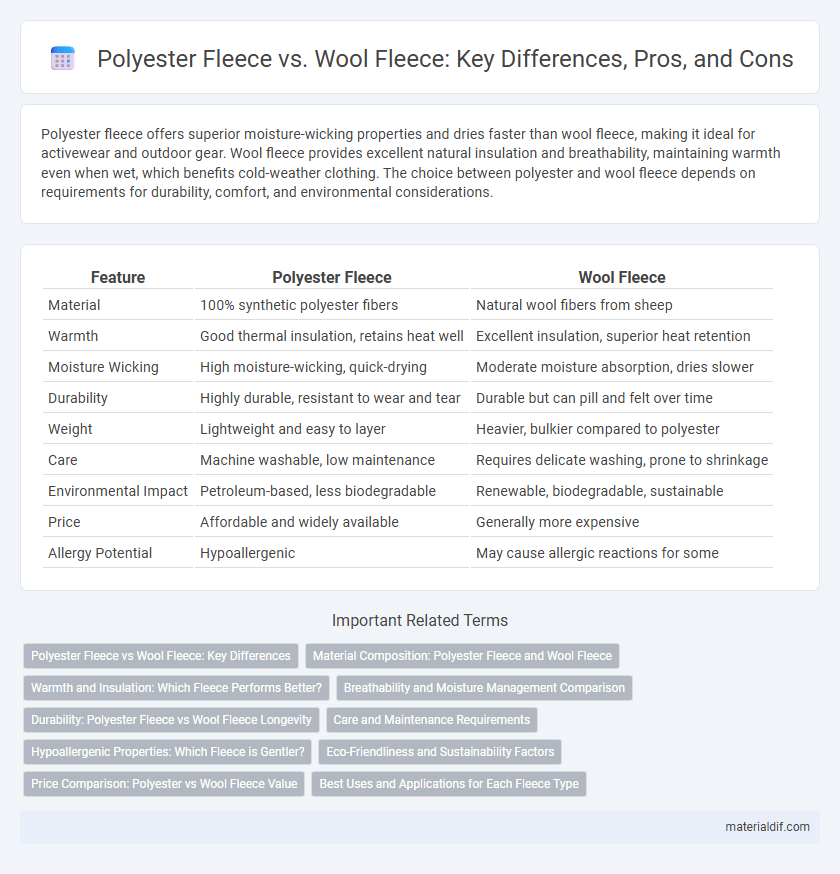 Polyester Fleece vs. Wool Fleece: Key Differences, Pros, and Cons

Polyester fleece offers superior moisture-wicking properties and dries faster than wool fleece, making it ideal for activewear and outdoor gear. Wool fleece provides excellent natural insulation and breathability, maintaining warmth even when wet, which benefits cold-weather clothing. The choice between polyester and wool fleece depends on requirements for durability, comfort, and environmental considerations.

| Feature | Polyester Fleece | Wool Fleece |
|---|---|---|
| Material | 100% synthetic polyester fibers | Natural wool fibers from sheep |
| Warmth | Good thermal insulation, retains heat well | Excellent insulation, superior heat retention |
| Moisture Wicking | High moisture-wicking, quick-drying | Moderate moisture absorption, dries slower |
| Durability | Highly durable, resistant to wear and tear | Durable but can pill and felt over time |
| Weight | Lightweight and easy to layer | Heavier, bulkier compared to polyester |
| Care | Machine washable, low maintenance | Requires delicate washing, prone to shrinkage |
| Environmental Impact | Petroleum-based, less biodegradable | Renewable, biodegradable, sustainable |
| Price | Affordable and widely available | Generally more expensive |
| Allergy Potential | Hypoallergenic | May cause allergic reactions for some |

Important Related Terms

Polyester Fleece vs Wool Fleece: Key Differences
Material Composition: Polyester Fleece and Wool Fleece
Warmth and Insulation: Which Fleece Performs Better?
Breathability and Moisture Management Comparison
Durability: Polyester Fleece vs Wool Fleece Longevity
Care and Maintenance Requirements
Hypoallergenic Properties: Which Fleece is Gentler?
Eco-Friendliness and Sustainability Factors
Price Comparison: Polyester vs Wool Fleece Value
Best Uses and Applications for Each Fleece Type

materialdif.com